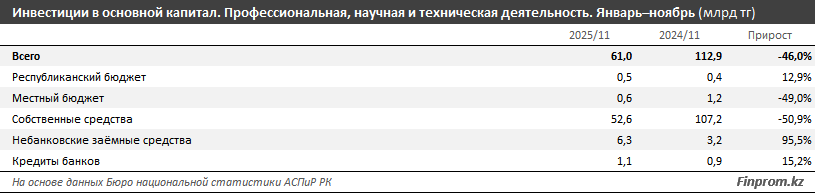 Инвестиции в основной капитал. Профессиональная, научная и техническая деятельность. Январь–ноябрь (млрд тг)

| | 2025/11 | 2024/11 | Прирост |
|---|---|---|---|
| Всего | 61,0 | 112,9 | -46,0% |
| Республиканский бюджет | 0,5 | 0,4 | 12,9% |
| Местный бюджет | 0,6 | 1,2 | -49,0% |
| Собственные средства | 52,6 | 107,2 | -50,9% |
| Небанковские заёмные средства | 6,3 | 3,2 | 95,5% |
| Кредиты банков | 1,1 | 0,9 | 15,2% |

На основе данных Бюро национальной статистики АСПиР РК

Finprom.kz